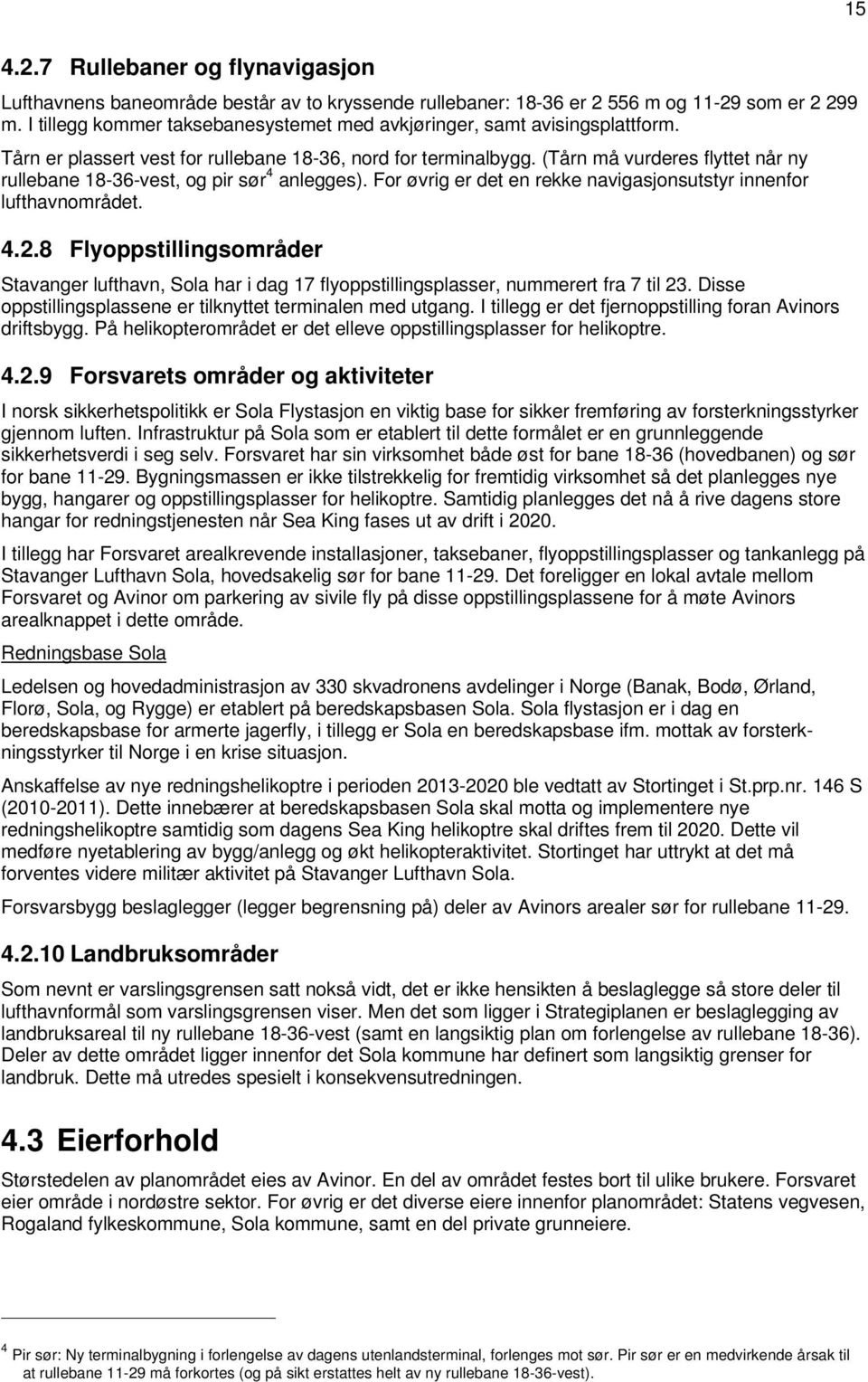 15

4.2.7 Rullebaner og flynavigasjon

Lufthavnens baneområde består av to kryssende rullebaner: 18-36 er 2 556 m og 11-29 som er 2 299 m. I tillegg kommer taksebanesystemet med avkjøringer, samt avisingsplattform.

Tårn er plassert vest for rullebane 18-36, nord for terminalbygg. (Tårn må vurderes flyttet når ny rullebane 18-36-vest, og pir sør$^4$ anlegges). For øvrig er det en rekke navigasjonsutstyr innenfor lufthavnområdet.

4.2.8 Flyoppstillingsområder

Stavanger lufthavn, Sola har i dag 17 flyoppstillingsplasser, nummerert fra 7 til 23. Disse oppstillingsplassene er tilknyttet terminalen med utgang. I tillegg er det fjernoppstilling foran Avinors driftsbygg. På helikopterområdet er det elleve oppstillingsplasser for helikoptre.

4.2.9 Forsvarets områder og aktiviteter

I norsk sikkerhetspolitikk er Sola Flystasjon en viktig base for sikker fremføring av forsterkningsstyrker gjennom luften. Infrastruktur på Sola som er etablert til dette formålet er en grunnleggende sikkerhetsverdi i seg selv. Forsvaret har sin virksomhet både øst for bane 18-36 (hovedbanen) og sør for bane 11-29. Bygningsmassen er ikke tilstrekkelig for fremtidig virksomhet så det planlegges nye bygg, hangarer og oppstillingsplasser for helikoptre. Samtidig planlegges det nå å rive dagens store hangar for redningstjenesten når Sea King fases ut av drift i 2020.

I tillegg har Forsvaret arealkrevende installasjoner, taksebaner, flyoppstillingsplasser og tankanlegg på Stavanger Lufthavn Sola, hovedsakelig sør for bane 11-29. Det foreligger en lokal avtale mellom Forsvaret og Avinor om parkering av sivile fly på disse oppstillingsplassene for å møte Avinors arealknappet i dette område.

Redningsbase Sola

Ledelsen og hovedadministrasjon av 330 skvadronens avdelinger i Norge (Banak, Bodø, Ørland, Florø, Sola, og Rygge) er etablert på beredskapsbasen Sola. Sola flystasjon er i dag en beredskapsbase for armerte jagerfly, i tillegg er Sola en beredskapsbase ifm. mottak av forsterkningsstyrker til Norge i en krise situasjon.

Anskaffelse av nye redningshelikoptre i perioden 2013-2020 ble vedtatt av Stortinget i St.prp.nr. 146 S (2010-2011). Dette innebærer at beredskapsbasen Sola skal motta og implementere nye redningshelikoptre samtidig som dagens Sea King helikoptre skal driftes frem til 2020. Dette vil medføre nyetablering av bygg/anlegg og økt helikopteraktivitet. Stortinget har uttrykt at det må forventes videre militær aktivitet på Stavanger Lufthavn Sola.

Forsvarsbygg beslaglegger (legger begrensning på) deler av Avinors arealer sør for rullebane 11-29.

4.2.10 Landbruksområder

Som nevnt er varslingsgrensen satt nokså vidt, det er ikke hensikten å beslaglegge så store deler til lufthavnformål som varslingsgrensen viser. Men det som ligger i Strategiplanen er beslaglegging av landbruksareal til ny rullebane 18-36-vest (samt en langsiktig plan om forlengelse av rullebane 18-36). Deler av dette området ligger innenfor det Sola kommune har definert som langsiktig grenser for landbruk. Dette må utredes spesielt i konsekvensutredningen.

4.3 Eierforhold

Størstedelen av planområdet eies av Avinor. En del av området festes bort til ulike brukere. Forsvaret eier område i nordøstre sektor. For øvrig er det diverse eiere innenfor planområdet: Statens vegvesen, Rogaland fylkeskommune, Sola kommune, samt en del private grunneiere.

$^4$ Pir sør: Ny terminalbygning i forlengelse av dagens utenlandsterminal, forlenges mot sør. Pir sør er en medvirkende årsak til at rullebane 11-29 må forkortes (og på sikt erstattes helt av ny rullebane 18-36-vest).